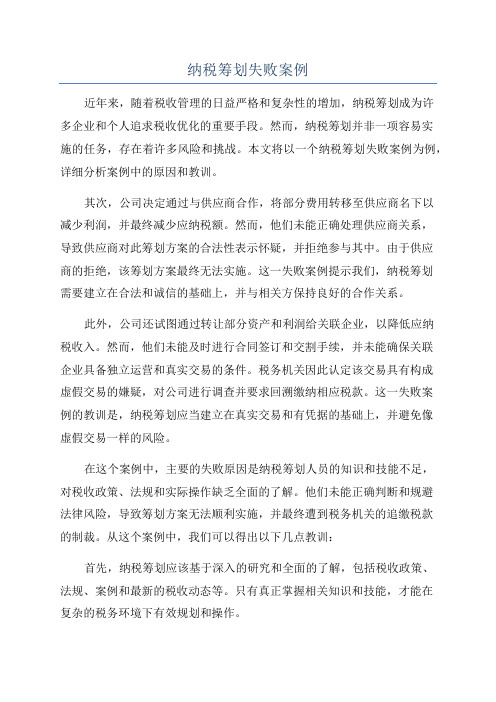 纳税筹划失败案例

近年来，随着税收管理的日益严格和复杂性的增加，纳税筹划成为许多企业和个人追求税收优化的重要手段。然而，纳税筹划并非一项容易实施的任务，存在着许多风险和挑战。本文将以一个纳税筹划失败案例为例，详细分析案例中的原因和教训。

其次，公司决定通过与供应商合作，将部分费用转移至供应商名下以减少利润，并最终减少应纳税额。然而，他们未能正确处理供应商关系，导致供应商对此筹划方案的合法性表示怀疑，并拒绝参与其中。由于供应商的拒绝，该筹划方案最终无法实施。这一失败案例提示我们，纳税筹划需要建立在合法和诚信的基础上，并与相关方保持良好的合作关系。

此外，公司还试图通过转让部分资产和利润给关联企业，以降低应纳税收入。然而，他们未能及时进行合同签订和交割手续，并未能确保关联企业具备独立运营和真实交易的条件。税务机关因此认定该交易具有构成虚假交易的嫌疑，对公司进行调查并要求回溯缴纳相应税款。这一失败案例的教训是，纳税筹划应当建立在真实交易和有凭据的基础上，并避免像虚假交易一样的风险。

在这个案例中，主要的失败原因是纳税筹划人员的知识和技能不足，对税收政策、法规和实际操作缺乏全面的了解。他们未能正确判断和规避法律风险，导致筹划方案无法顺利实施，并最终遭到税务机关的追缴税款的制裁。从这个案例中，我们可以得出以下几点教训：

首先，纳税筹划应该基于深入的研究和全面的了解，包括税收政策、法规、案例和最新的税收动态等。只有真正掌握相关知识和技能，才能在复杂的税务环境下有效规划和操作。